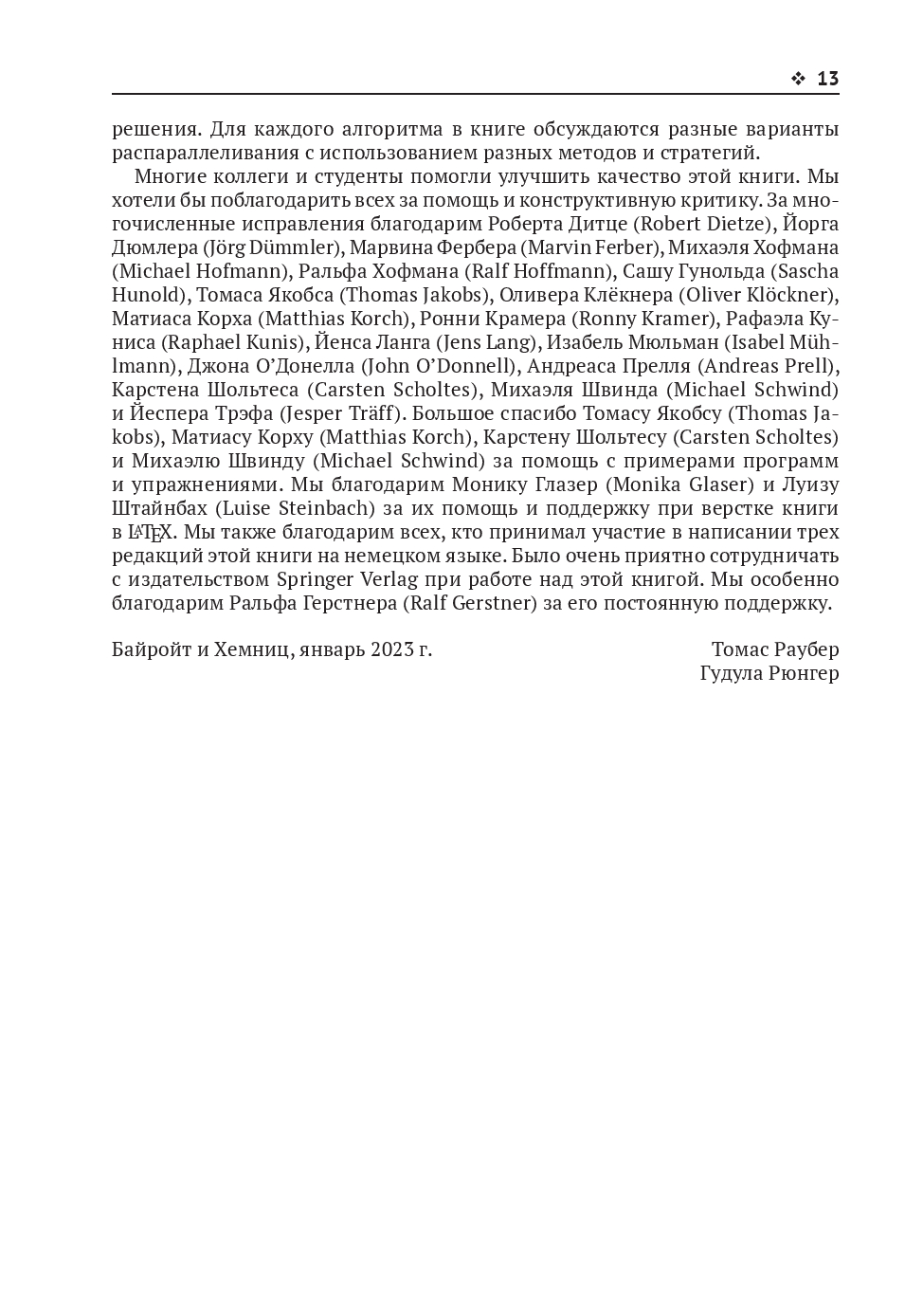 ❖ 13

решения. Для каждого алгоритма в книге обсуждаются разные варианты распараллеливания с использованием разных методов и стратегий.

Многие коллеги и студенты помогли улучшить качество этой книги. Мы хотели бы поблагодарить всех за помощь и конструктивную критику. За многочисленные исправления благодарим Роберта Дитце (Robert Dietze), Йорга Дюмлера (Jörg Dümmler), Марвина Фербера (Marvin Ferber), Михаэля Хофмана (Michael Hofmann), Ральфа Хофмана (Ralf Hoffmann), Сашу Гунольда (Sascha Hunold), Томаса Якобса (Thomas Jakobs), Оливера Клёкнера (Oliver Klöckner), Матиаса Корха (Matthias Korch), Ронни Крамера (Ronny Kramer), Рафаэла Куниса (Raphael Kunis), Йенса Ланга (Jens Lang), Изабель Мюльман (Isabel Mühlmann), Джона О'Донелла (John O'Donnell), Андреаса Прелля (Andreas Prell), Карстена Шольтеса (Carsten Scholtes), Михаэля Швинда (Michael Schwind) и Йеспера Трэфа (Jesper Träff). Большое спасибо Томасу Якобсу (Thomas Jakobs), Матиасу Корху (Matthias Korch), Карстену Шольтесу (Carsten Scholtes) и Михаэлю Швинду (Michael Schwind) за помощь с примерами программ и упражнениями. Мы благодарим Монику Глазер (Monika Glaser) и Луизу Штайнбах (Luise Steinbach) за их помощь и поддержку при верстке книги в LaTeX. Мы также благодарим всех, кто принимал участие в написании трех редакций этой книги на немецком языке. Было очень приятно сотрудничать с издательством Springer Verlag при работе над этой книгой. Мы особенно благодарим Ральфа Герстнера (Ralf Gerstner) за его постоянную поддержку.

Байройт и Хемниц, январь 2023 г.

Томас Раубер
Гудула Рюнгер